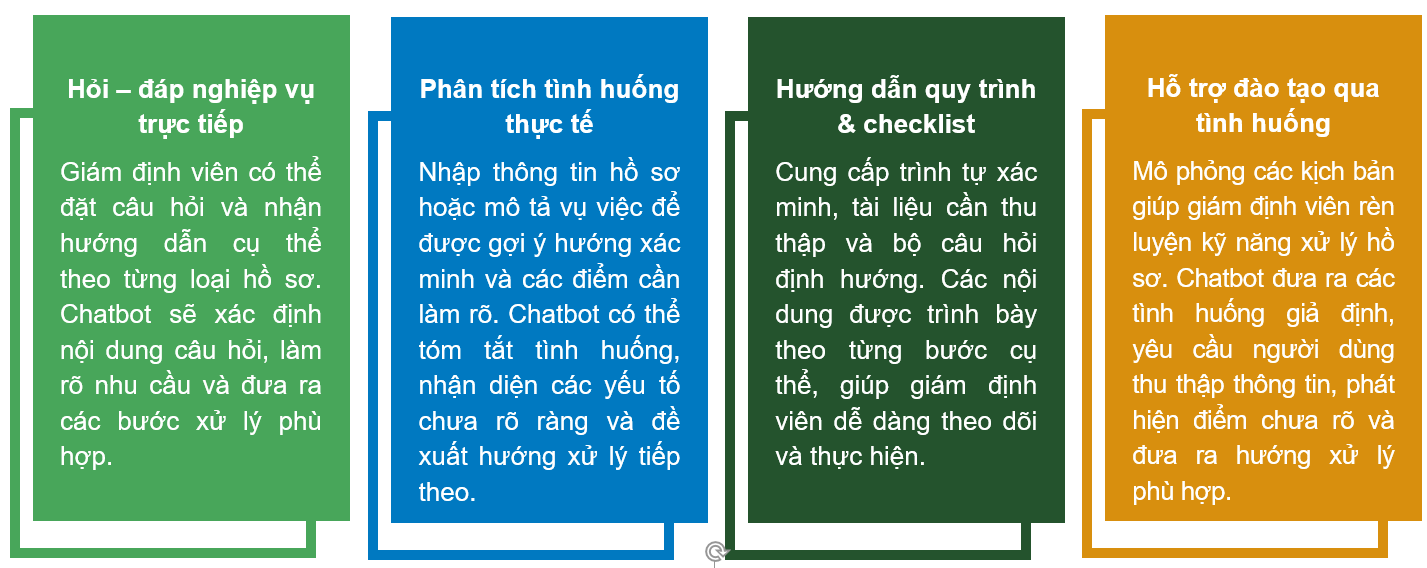 Hỏi – đáp nghiệp vụ trực tiếp

Giám định viên có thể đặt câu hỏi và nhận hướng dẫn cụ thể theo từng loại hồ sơ. Chatbot sẽ xác định nội dung câu hỏi, làm rõ nhu cầu và đưa ra các bước xử lý phù hợp.

Phân tích tình huống thực tế

Nhập thông tin hồ sơ hoặc mô tả vụ việc để được gợi ý hướng xác minh và các điểm cần làm rõ. Chatbot có thể tóm tắt tình huống, nhận diện các yếu tố chưa rõ ràng và đề xuất hướng xử lý tiếp theo.

Hướng dẫn quy trình & checklist

Cung cấp trình tự xác minh, tài liệu cần thu thập và bộ câu hỏi định hướng. Các nội dung được trình bày theo từng bước cụ thể, giúp giám định viên dễ dàng theo dõi và thực hiện.

Hỗ trợ đào tạo qua tình huống

Mô phỏng các kịch bản giúp giám định viên rèn luyện kỹ năng xử lý hồ sơ. Chatbot đưa ra các tình huống giả định, yêu cầu người dùng thu thập thông tin, phát hiện điểm chưa rõ và đưa ra hướng xử lý phù hợp.